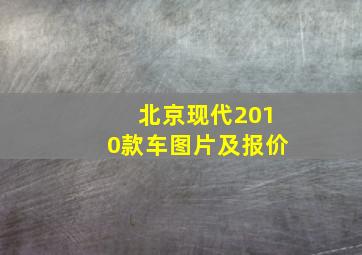 北京现代2010款车图片及报价